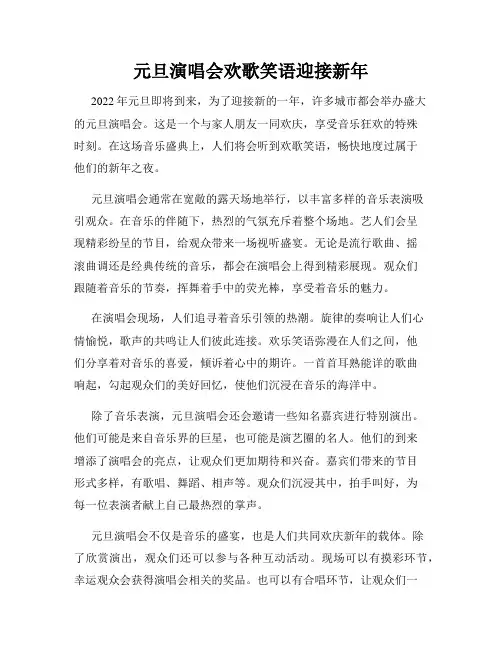 元旦演唱会欢歌笑语迎接新年

2022年元旦即将到来，为了迎接新的一年，许多城市都会举办盛大的元旦演唱会。这是一个与家人朋友一同欢庆，享受音乐狂欢的特殊时刻。在这场音乐盛典上，人们将会听到欢歌笑语，畅快地度过属于他们的新年之夜。

元旦演唱会通常在宽敞的露天场地举行，以丰富多样的音乐表演吸引观众。在音乐的伴随下，热烈的气氛充斥着整个场地。艺人们会呈现精彩纷呈的节目，给观众带来一场视听盛宴。无论是流行歌曲、摇滚曲调还是经典传统的音乐，都会在演唱会上得到精彩展现。观众们跟随着音乐的节奏，挥舞着手中的荧光棒，享受着音乐的魅力。

在演唱会现场，人们追寻着音乐引领的热潮。旋律的奏响让人们心情愉悦，歌声的共鸣让人们彼此连接。欢乐笑语弥漫在人们之间，他们分享着对音乐的喜爱，倾诉着心中的期许。一首首耳熟能详的歌曲响起，勾起观众们的美好回忆，使他们沉浸在音乐的海洋中。

除了音乐表演，元旦演唱会还会邀请一些知名嘉宾进行特别演出。他们可能是来自音乐界的巨星，也可能是演艺圈的名人。他们的到来增添了演唱会的亮点，让观众们更加期待和兴奋。嘉宾们带来的节目形式多样，有歌唱、舞蹈、相声等。观众们沉浸其中，拍手叫好，为每一位表演者献上自己最热烈的掌声。

元旦演唱会不仅是音乐的盛宴，也是人们共同欢庆新年的载体。除了欣赏演出，观众们还可以参与各种互动活动。现场可以有摸彩环节，幸运观众会获得演唱会相关的奖品。也可以有合唱环节，让观众们一